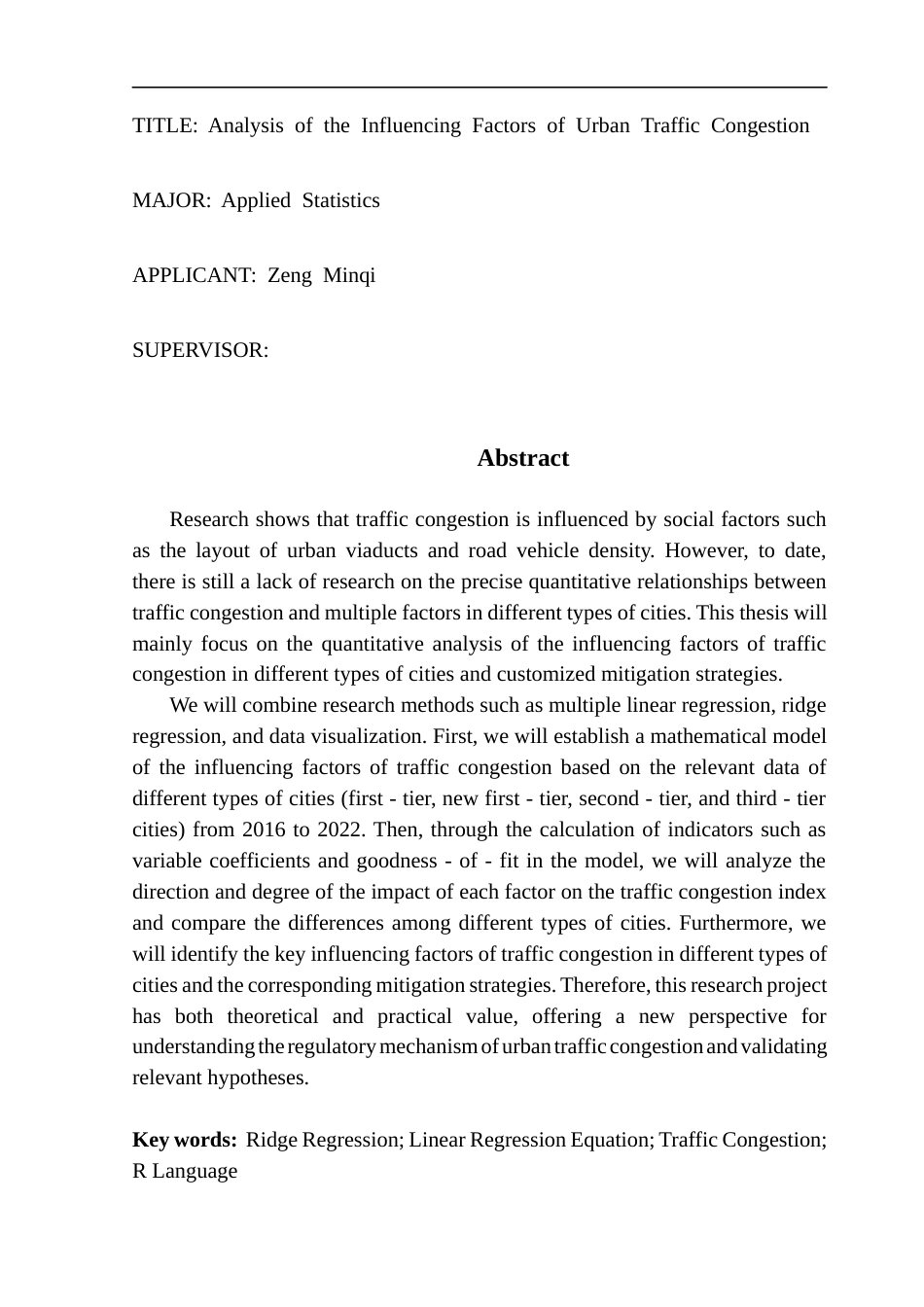 TITLE: Analysis of the Influencing Factors of Urban Traffic Congestion

MAJOR: Applied Statistics

APPLICANT: Zeng Minqi

SUPERVISOR:

Abstract

Research shows that traffic congestion is influenced by social factors such as the layout of urban viaducts and road vehicle density. However, to date, there is still a lack of research on the precise quantitative relationships between traffic congestion and multiple factors in different types of cities. This thesis will mainly focus on the quantitative analysis of the influencing factors of traffic congestion in different types of cities and customized mitigation strategies.

We will combine research methods such as multiple linear regression, ridge regression, and data visualization. First, we will establish a mathematical model of the influencing factors of traffic congestion based on the relevant data of different types of cities (first - tier, new first - tier, second - tier, and third - tier cities) from 2016 to 2022. Then, through the calculation of indicators such as variable coefficients and goodness - of - fit in the model, we will analyze the direction and degree of the impact of each factor on the traffic congestion index and compare the differences among different types of cities. Furthermore, we will identify the key influencing factors of traffic congestion in different types of cities and the corresponding mitigation strategies. Therefore, this research project has both theoretical and practical value, offering a new perspective for understanding the regulatory mechanism of urban traffic congestion and validating relevant hypotheses.

Key words: Ridge Regression; Linear Regression Equation; Traffic Congestion; R Language